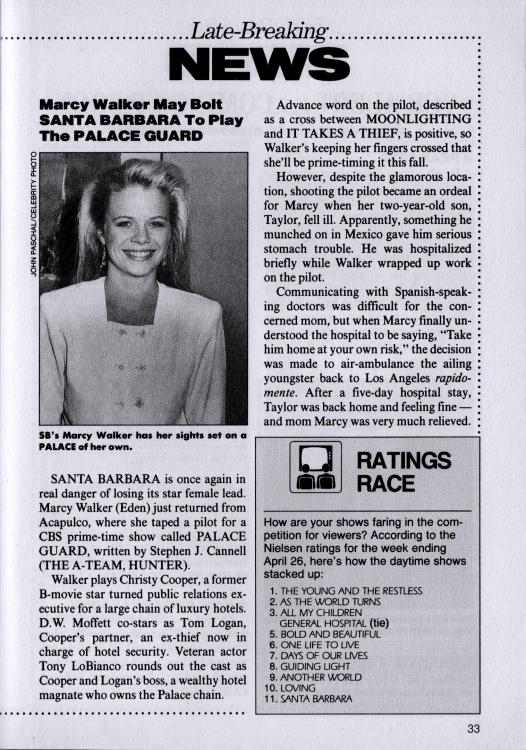 Late-Breaking

NEWS

Marcy Walker May Bolt SANTA BARBARA To Play The PALACE GUARD

JOHN PASCHAL/CELEBRITY PHOTO

SB's Marcy Walker has her sights set on a PALACE of her own.

SANTA BARBARA is once again in real danger of losing its star female lead. Marcy Walker (Eden) just returned from Acapulco, where she taped a pilot for a CBS prime-time show called PALACE GUARD, written by Stephen J. Cannell (THE A-TEAM, HUNTER).

Walker plays Christy Cooper, a former B-movie star turned public relations executive for a large chain of luxury hotels. D.W. Moffett co-stars as Tom Logan, Cooper's partner, an ex-thief now in charge of hotel security. Veteran actor Tony LoBianco rounds out the cast as Cooper and Logan's boss, a wealthy hotel magnate who owns the Palace chain.

Advance word on the pilot, described as a cross between MOONLIGHTING and IT TAKES A THIEF, is positive, so Walker's keeping her fingers crossed that she'll be prime-timing it this fall.

However, despite the glamorous location, shooting the pilot became an ordeal for Marcy when her two-year-old son, Taylor, fell ill. Apparently, something he munched on in Mexico gave him serious stomach trouble. He was hospitalized briefly while Walker wrapped up work on the pilot.

Communicating with Spanish-speaking doctors was difficult for the concerned mom, but when Marcy finally understood the hospital to be saying, "Take him home at your own risk," the decision was made to air-ambulance the ailing youngster back to Los Angeles rapidomente. After a five-day hospital stay, Taylor was back home and feeling fine — and mom Marcy was very much relieved.

RATINGS RACE

How are your shows faring in the competition for viewers? According to the Nielsen ratings for the week ending April 26, here's how the daytime shows stacked up:

1. THE YOUNG AND THE RESTLESS
2. AS THE WORLD TURNS
3. ALL MY CHILDREN
GENERAL HOSPITAL (tie)
5. BOLD AND BEAUTIFUL
6. ONE LIFE TO LIVE
7. DAYS OF OUR LIVES
8. GUIDING LIGHT
9. ANOTHER WORLD
10. LOVING
11. SANTA BARBARA

33